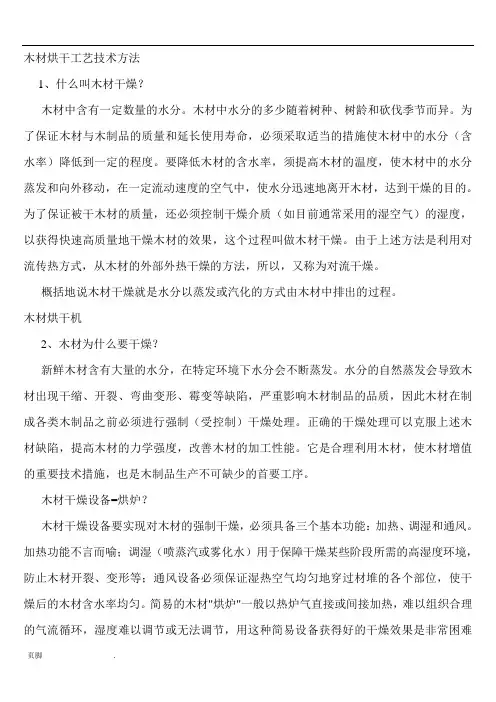 木材烘干工艺技术方法

1、什么叫木材干燥？

木材中含有一定数量的水分。木材中水分的多少随着树种、树龄和砍伐季节而异。为了保证木材与木制品的质量和延长使用寿命，必须采取适当的措施使木材中的水分（含水率）降低到一定的程度。要降低木材的含水率，须提高木材的温度，使木材中的水分蒸发和向外移动，在一定流动速度的空气中，使水分迅速地离开木材，达到干燥的目的。为了保证被干木材的质量，还必须控制干燥介质（如目前通常采用的湿空气）的湿度，以获得快速高质量地干燥木材的效果，这个过程叫做木材干燥。由于上述方法是利用对流传热方式，从木材的外部外热干燥的方法，所以，又称为对流干燥。

概括地说木材干燥就是水分以蒸发或汽化的方式由木材中排出的过程。

木材烘干机

2、木材为什么要干燥？

新鲜木材含有大量的水分，在特定环境下水分会不断蒸发。水分的自然蒸发会导致木材出现干缩、开裂、弯曲变形、霉变等缺陷，严重影响木材制品的品质，因此木材在制成各类木制品之前必须进行强制（受控制）干燥处理。正确的干燥处理可以克服上述木材缺陷，提高木材的力学强度，改善木材的加工性能。它是合理利用木材，使木材增值的重要技术措施，也是木制品生产不可缺少的首要工序。

木材干燥设备–烘炉？

木材干燥设备要实现对木材的强制干燥，必须具备三个基本功能：加热、调湿和通风。加热功能不言而喻；调湿（喷蒸汽或雾化水）用于保障干燥某些阶段所需的高湿度环境，防止木材开裂、变形等；通风设备必须保证湿热空气均匀地穿过材堆的各个部位，使干燥后的木材含水率均匀。简易的木材"烘炉"一般以热炉气直接或间接加热，难以组织合理的气流循环，湿度难以调节或无法调节，用这种简易设备获得好的干燥效果是非常困难

页脚 .